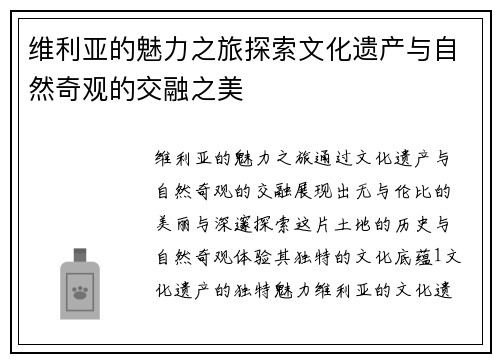 维利亚的魅力之旅探索文化遗产与自然奇观的交融之美

维利亚的魅力之旅通过文化遗产与自然奇观的交融展现出无与伦比的美丽与深邃探索这片土地的历史与自然奇观体验其独特的文化底蕴1文化遗产的独特魅力维利亚的文化遗